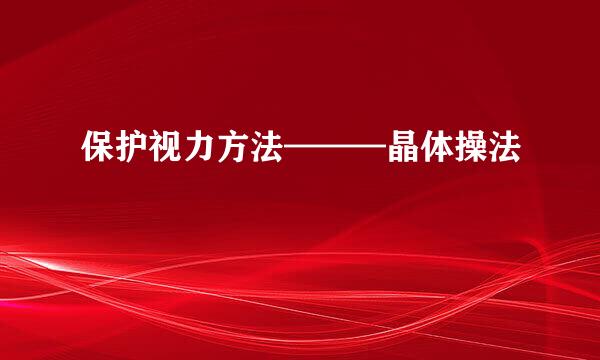 保护视力方法———晶体操法